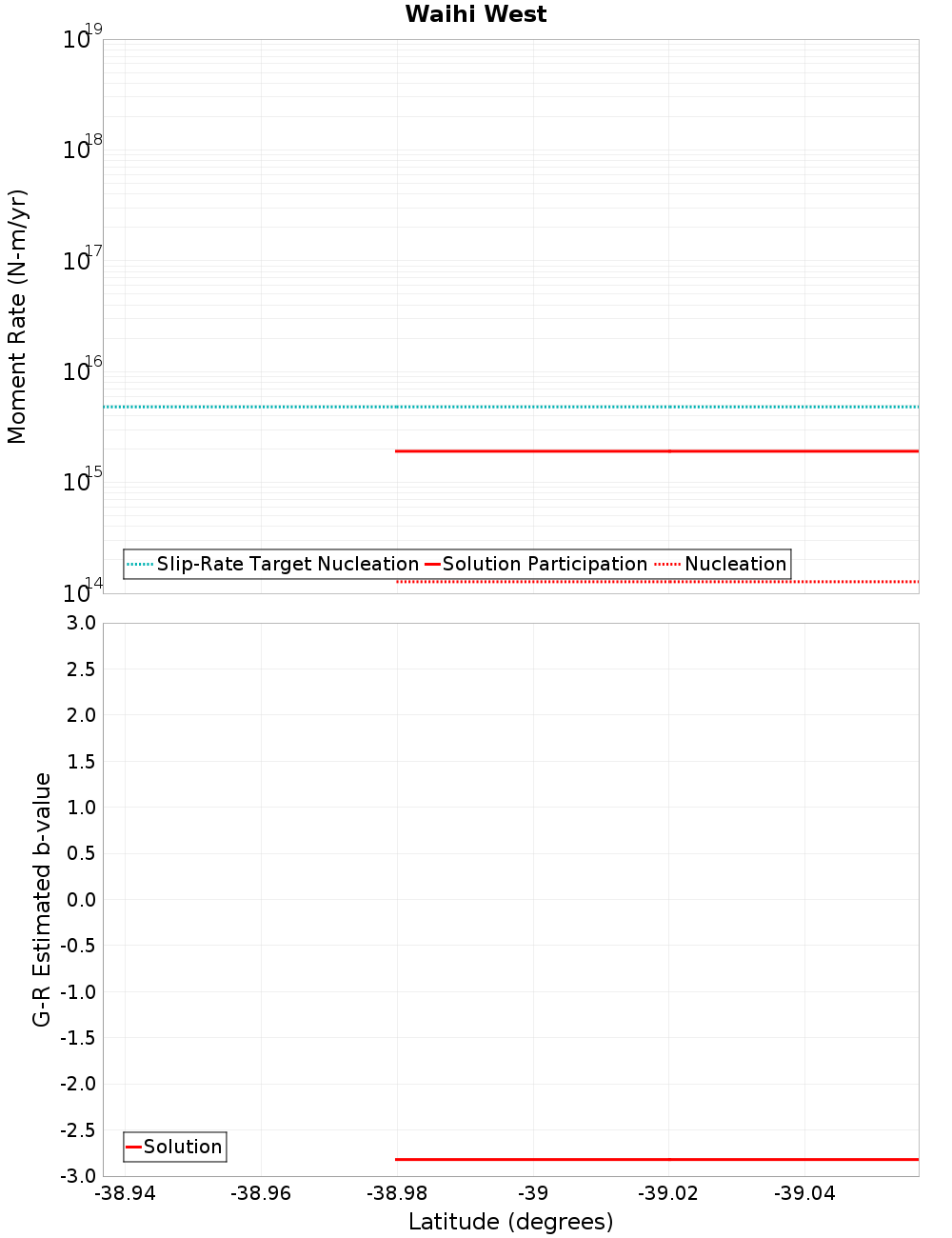 Waihi West

Moment Rate (N-m/yr)

$10^{19}$
$10^{18}$
$10^{17}$
$10^{16}$
$10^{15}$
$10^{14}$

Slip-Rate Target Nucleation
Solution Participation
Nucleation

G-R Estimated b-value

3.0
2.5
2.0
1.5
1.0
0.5
0.0
-0.5
-1.0
-1.5
-2.0
-2.5
-3.0

Solution

-38.94 -38.96 -38.98 -39 -39.02 -39.04

Latitude (degrees)